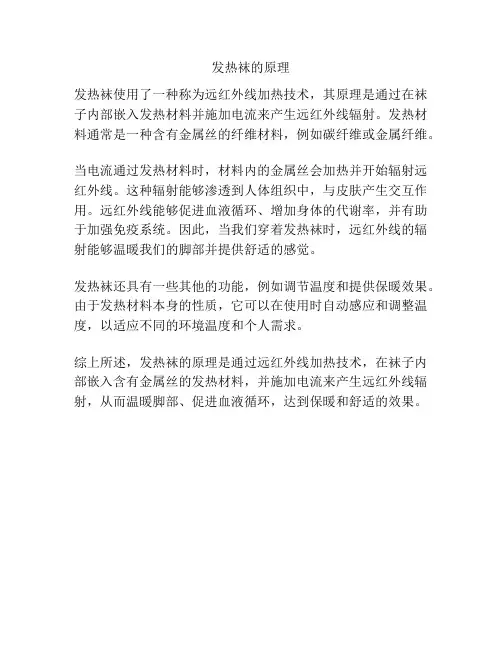 发热袜的原理

发热袜使用了一种称为远红外线加热技术，其原理是通过在袜子内部嵌入发热材料并施加电流来产生远红外线辐射。发热材料通常是一种含有金属丝的纤维材料，例如碳纤维或金属纤维。

当电流通过发热材料时，材料内的金属丝会加热并开始辐射远红外线。这种辐射能够渗透到人体组织中，与皮肤产生交互作用。远红外线能够促进血液循环、增加身体的代谢率，并有助于加强免疫系统。因此，当我们穿着发热袜时，远红外线的辐射能够温暖我们的脚部并提供舒适的感觉。

发热袜还具有一些其他的功能，例如调节温度和提供保暖效果。由于发热材料本身的性质，它可以在使用时自动感应和调整温度，以适应不同的环境温度和个人需求。

综上所述，发热袜的原理是通过远红外线加热技术，在袜子内部嵌入含有金属丝的发热材料，并施加电流来产生远红外线辐射，从而温暖脚部、促进血液循环，达到保暖和舒适的效果。